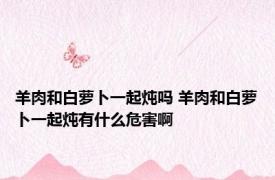 羊肉和白萝卜一起炖吗 羊肉和白萝卜一起炖有什么危害啊